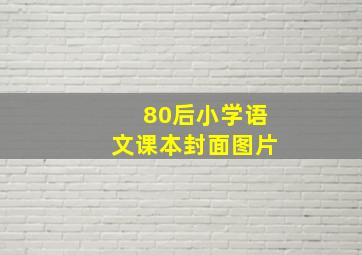 80后小学语文课本封面图片